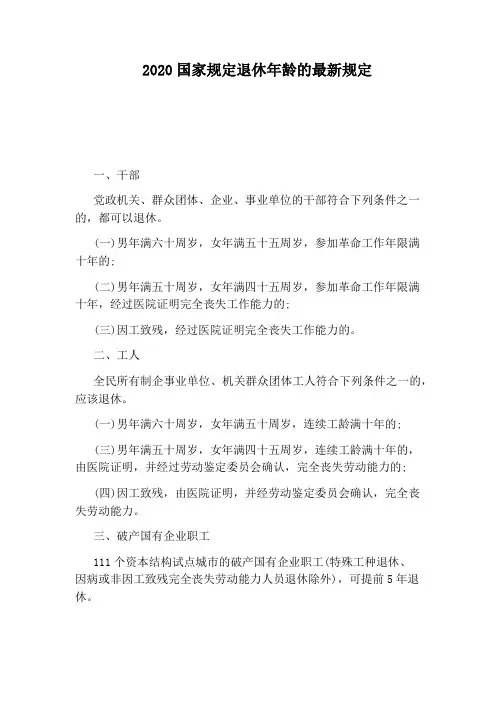 2020 国家规定退休年龄的最新规定

一、干部

党政机关、群众团体、企业、事业单位的干部符合下列条件之一的，都可以退休。

(一)男年满六十周岁，女年满五十五周岁，参加革命工作年限满十年的；

(二)男年满五十周岁，女年满四十五周岁，参加革命工作年限满十年，经过医院证明完全丧失工作能力的；

(三)因工致残，经过医院证明完全丧失工作能力的。

二、工人

全民所有制企事业单位、机关群众团体工人符合下列条件之一的，应该退休。

(一)男年满六十周岁，女年满五十周岁，连续工龄满十年的；

(三)男年满五十周岁，女年满四十五周岁，连续工龄满十年的，由医院证明，并经过劳动鉴定委员会确认，完全丧失劳动能力的；

(四)因工致残，由医院证明，并经劳动鉴定委员会确认，完全丧失劳动能力。

三、破产国有企业职工

111 个资本结构试点城市的破产国有企业职工(特殊工种退休、因病或非因工致残完全丧失劳动能力人员退休除外)，可提前 5 年退休。